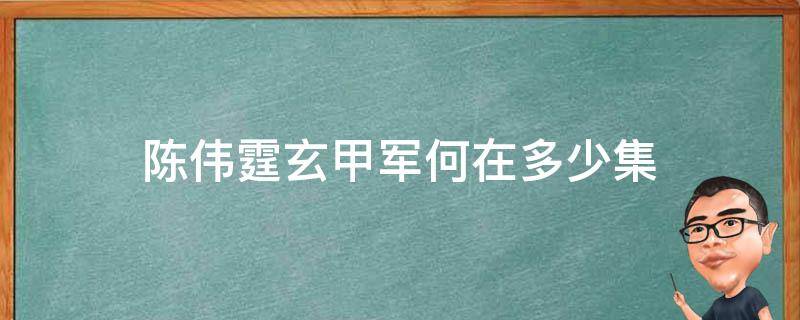 陈伟霆玄甲军何在多少集